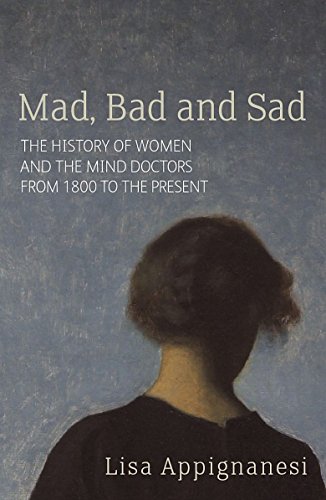 Mad, Bad and Sad

THE HISTORY OF WOMEN AND THE MIND DOCTORS FROM 1800 TO THE PRESENT

Lisa Appignanesi